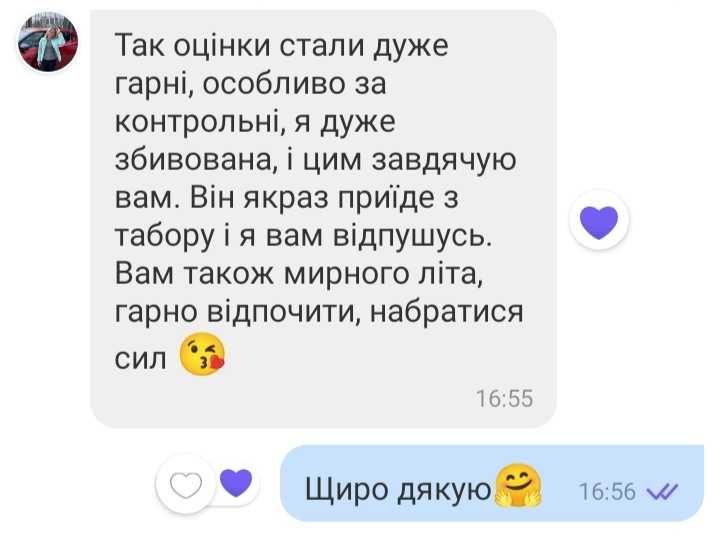 Так оцінки стали дуже гарні, особливо за контрольні, я дуже збивована, і цим завдячую вам. Він якраз приїде з табору і я вам відпушусь. Вам також мирного літа, гарно відпочити, набратися сил 😘
16:55

Щиро дякую🤗 16:56